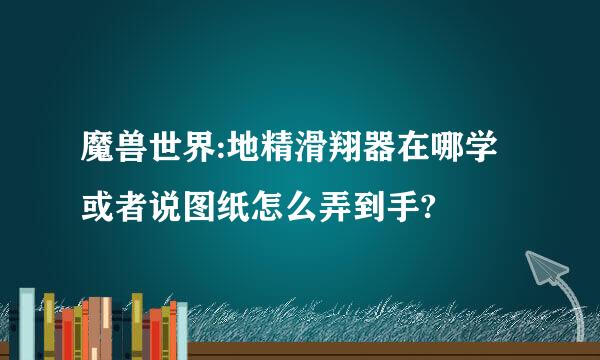 魔兽世界:地精滑翔器在哪学或者说图纸怎么弄到手?